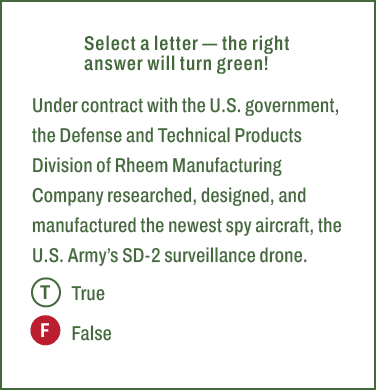 Select a letter — the right answer will turn green!

Under contract with the U.S. government, the Defense and Technical Products Division of Rheem Manufacturing Company researched, designed, and manufactured the newest spy aircraft, the U.S. Army's SD-2 surveillance drone.

T True

F False